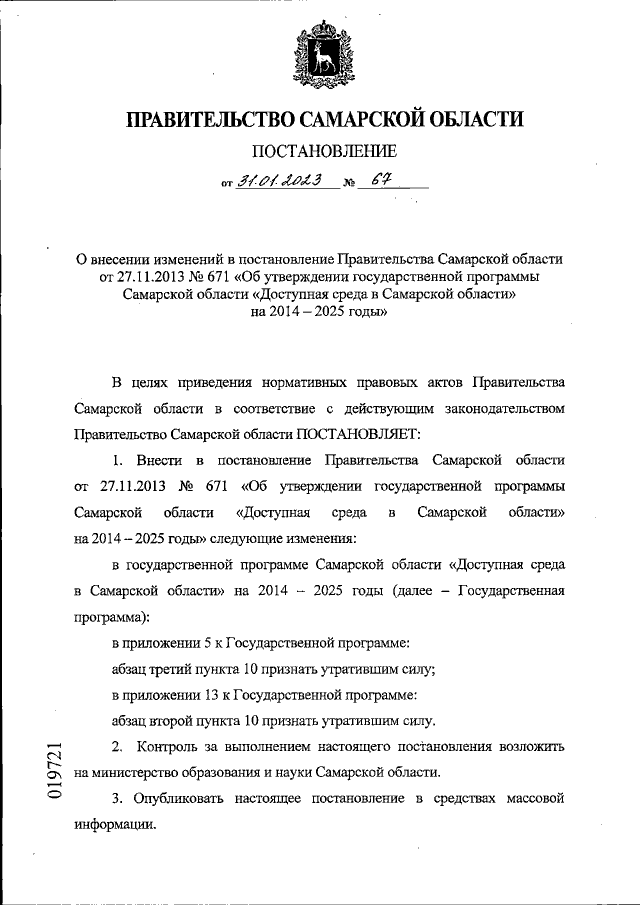 ПРАВИТЕЛЬСТВО САМАРСКОЙ ОБЛАСТИ

ПОСТАНОВЛЕНИЕ

от 31.01.2023 № 67

О внесении изменений в постановление Правительства Самарской области от 27.11.2013 № 671 «Об утверждении государственной программы Самарской области «Доступная среда в Самарской области» на 2014 – 2025 годы»

В целях приведения нормативных правовых актов Правительства Самарской области в соответствие с действующим законодательством Правительство Самарской области ПОСТАНОВЛЯЕТ:

1. Внести в постановление Правительства Самарской области от 27.11.2013 № 671 «Об утверждении государственной программы Самарской области «Доступная среда в Самарской области» на 2014 – 2025 годы» следующие изменения:

в государственной программе Самарской области «Доступная среда в Самарской области» на 2014 – 2025 годы (далее – Государственная программа):

в приложении 5 к Государственной программе:

абзац третий пункта 10 признать утратившим силу;

в приложении 13 к Государственной программе:

абзац второй пункта 10 признать утратившим силу.

2. Контроль за выполнением настоящего постановления возложить на министерство образования и науки Самарской области.

3. Опубликовать настоящее постановление в средствах массовой информации.

019721